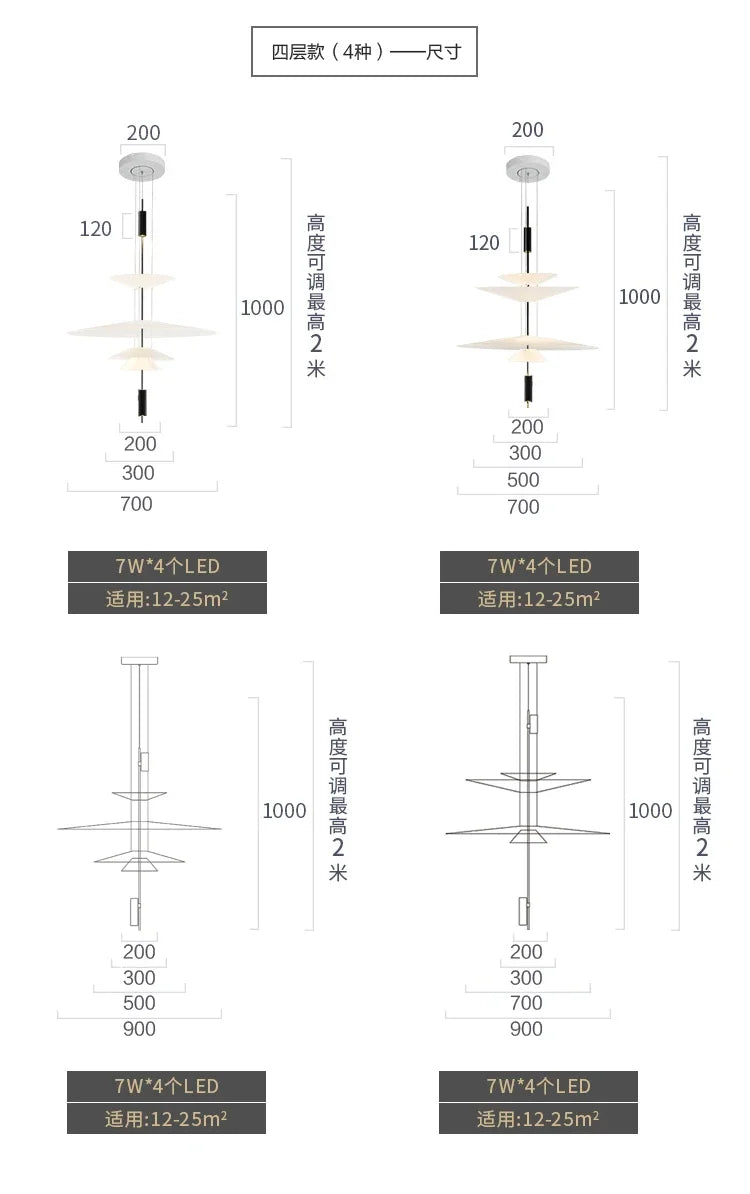 四层款（4种）——尺寸

200
120
1000
高度可调最高2米
200
300
700

7W*4个LED
适用:12-25m²

200
120
1000
高度可调最高2米
200
300
500
700

7W*4个LED
适用:12-25m²

1000
高度可调最高2米
200
300
500
900

7W*4个LED
适用:12-25m²

1000
高度可调最高2米
200
300
700
900

7W*4个LED
适用:12-25m²